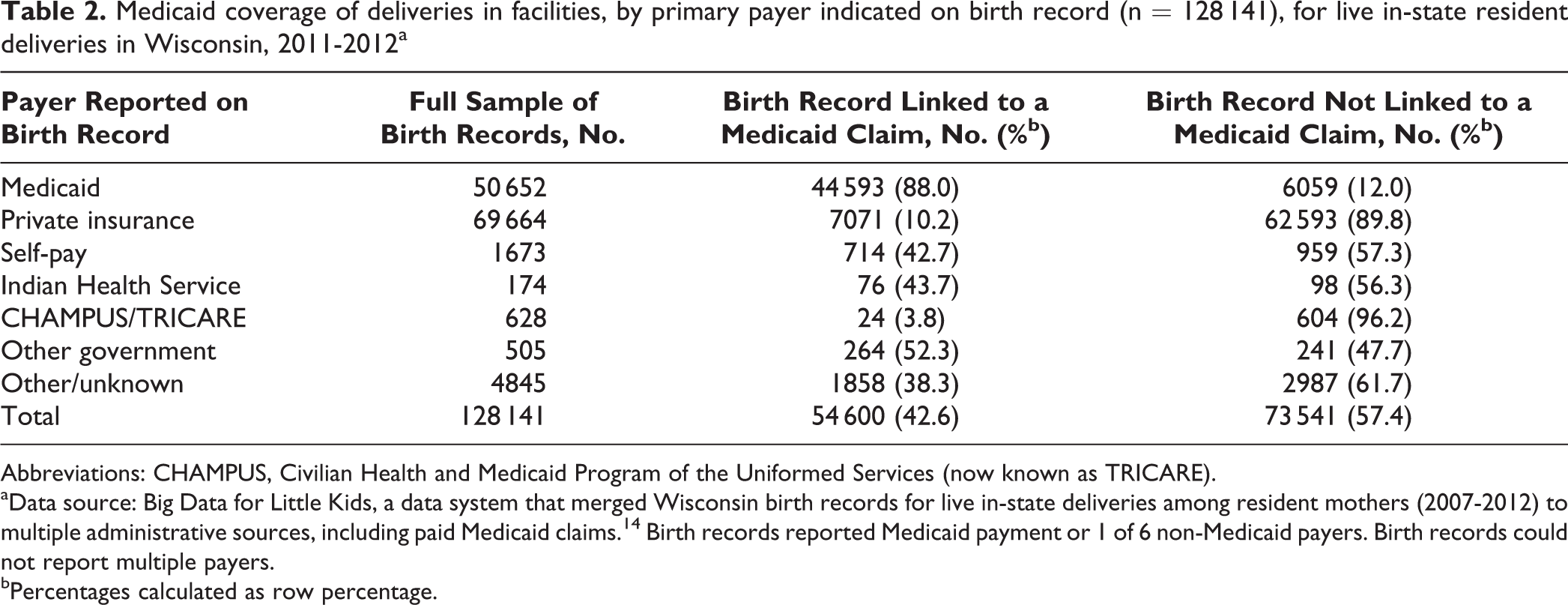 Table 2. Medicaid coverage of deliveries in facilities, by primary payer indicated on birth record (n = 128 141), for live in-state resident deliveries in Wisconsin, 2011-2012$^{a}$

| Payer Reported on Birth Record | Full Sample of Birth Records, No. | Birth Record Linked to a Medicaid Claim, No. (%$^{b}$) | Birth Record Not Linked to a Medicaid Claim, No. (%$^{b}$) |
|---|---|---|---|
| Medicaid | 50 652 | 44 593 (88.0) | 6059 (12.0) |
| Private insurance | 69 664 | 7071 (10.2) | 62 593 (89.8) |
| Self-pay | 1673 | 714 (42.7) | 959 (57.3) |
| Indian Health Service | 174 | 76 (43.7) | 98 (56.3) |
| CHAMPUS/TRICARE | 628 | 24 (3.8) | 604 (96.2) |
| Other government | 505 | 264 (52.3) | 241 (47.7) |
| Other/unknown | 4845 | 1858 (38.3) | 2987 (61.7) |
| Total | 128 141 | 54 600 (42.6) | 73 541 (57.4) |

Abbreviations: CHAMPUS, Civilian Health and Medicaid Program of the Uniformed Services (now known as TRICARE).

$^{a}$Data source: Big Data for Little Kids, a data system that merged Wisconsin birth records for live in-state deliveries among resident mothers (2007-2012) to multiple administrative sources, including paid Medicaid claims.$^{14}$ Birth records reported Medicaid payment or 1 of 6 non-Medicaid payers. Birth records could not report multiple payers.

$^{b}$Percentages calculated as row percentage.